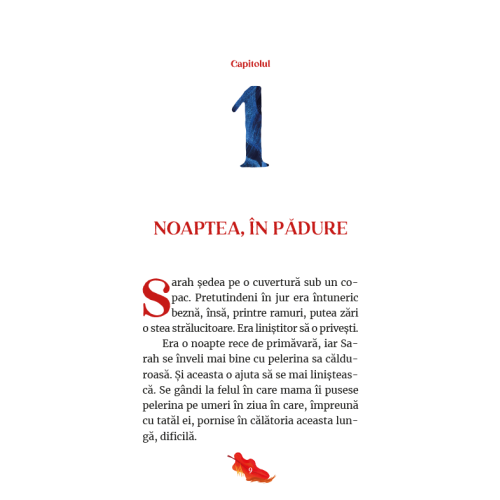 Capitolul

1

NOAPTEA, ÎN PĂDURE

Sarah ședea pe o cuvertură sub un copac. Pretutindeni în jur era întuneric beznă, însă, printre ramuri, putea zări o stea strălucitoare. Era liniștitor să o privești.

Era o noapte rece de primăvară, iar Sarah se înveli mai bine cu pelerina sa călduroasă. Și aceasta o ajuta să se mai liniștească. Se gândi la felul în care mama îi pusese pelerina pe umeri în ziua în care, împreună cu tatăl ei, pornise în călătoria aceasta lungă, dificilă.

9